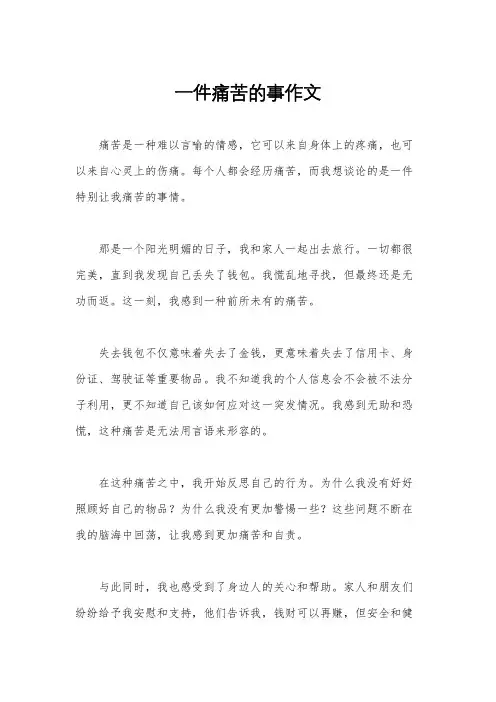 一件痛苦的事作文

痛苦是一种难以言喻的情感，它可以来自身体上的疼痛，也可以来自心灵上的伤痛。每个人都会经历痛苦，而我想谈论的是一件特别让我痛苦的事情。

那是一个阳光明媚的日子，我和家人一起出去旅行。一切都很完美，直到我发现自己丢失了钱包。我慌乱地寻找，但最终还是无功而返。这一刻，我感到一种前所未有的痛苦。

失去钱包不仅意味着失去了金钱，更意味着失去了信用卡、身份证、驾驶证等重要物品。我不知道我的个人信息会不会被不法分子利用，更不知道自己该如何应对这一突发情况。我感到无助和恐慌，这种痛苦是无法用言语来形容的。

在这种痛苦之中，我开始反思自己的行为。为什么我没有好好照顾好自己的物品？为什么我没有更加警惕一些？这些问题不断在我的脑海中回荡，让我感到更加痛苦和自责。

与此同时，我也感受到了身边人的关心和帮助。家人和朋友们纷纷给予我安慰和支持，他们告诉我，钱财可以再赚，但安全和健